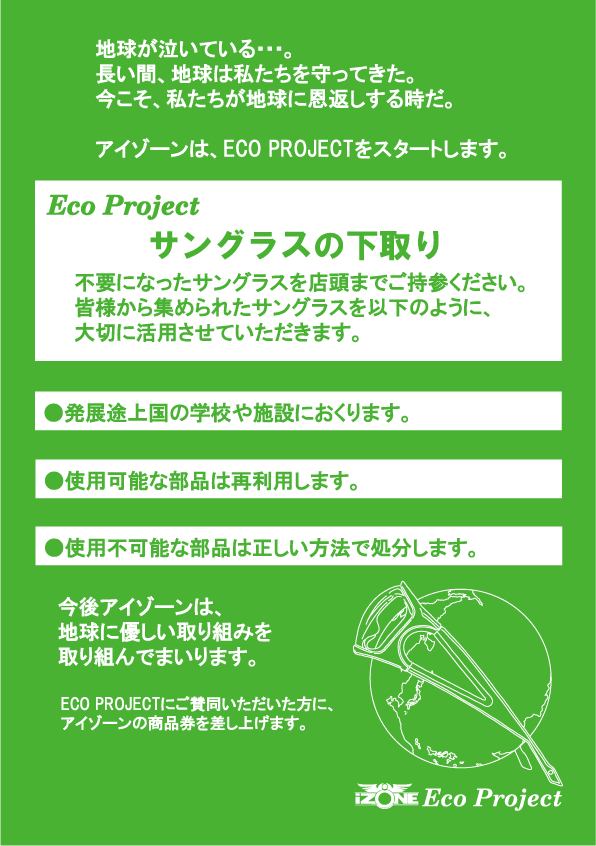 地球が泣いている･･･。
長い間、地球は私たちを守ってきた。
今こそ、私たちが地球に恩返しする時だ。

アイゾーンは、ECO PROJECTをスタートします。

Eco Project

サングラスの下取り

不要になったサングラスを店頭までご持参ください。
皆様から集められたサングラスを以下のように、
大切に活用させていただきます。

●発展途上国の学校や施設におくります。

●使用可能な部品は再利用します。

●使用不可能な部品は正しい方法で処分します。

今後アイゾーンは、
地球に優しい取り組みを
取り組んでまいります。

ECO PROJECTにご賛同いただいた方に、
アイゾーンの商品券を差し上げます。

iZONE Eco Project